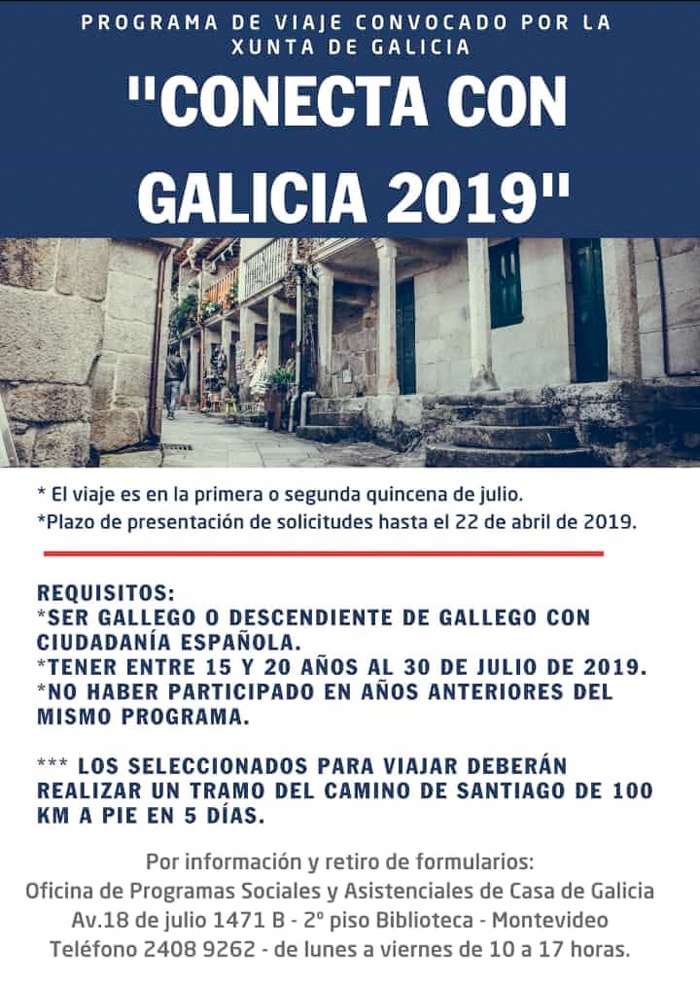 PROGRAMA DE VIAJE CONVOCADO POR LA XUNTA DE GALICIA

"CONECTA CON GALICIA 2019"

* El viaje es en la primera o segunda quincena de julio.
*Plazo de presentación de solicitudes hasta el 22 de abril de 2019.

REQUISITOS:
*SER GALLEGO O DESCENDIENTE DE GALLEGO CON CIUDADANÍA ESPAÑOLA.
*TENER ENTRE 15 Y 20 AÑOS AL 30 DE JULIO DE 2019.
*NO HABER PARTICIPADO EN AÑOS ANTERIORES DEL MISMO PROGRAMA.

*** LOS SELECCIONADOS PARA VIAJAR DEBERÁN REALIZAR UN TRAMO DEL CAMINO DE SANTIAGO DE 100 KM A PIE EN 5 DÍAS.

Por información y retiro de formularios:
Oficina de Programas Sociales y Asistenciales de Casa de Galicia
Av.18 de julio 1471 B - 2º piso Biblioteca - Montevideo
Teléfono 2408 9262 - de lunes a viernes de 10 a 17 horas.